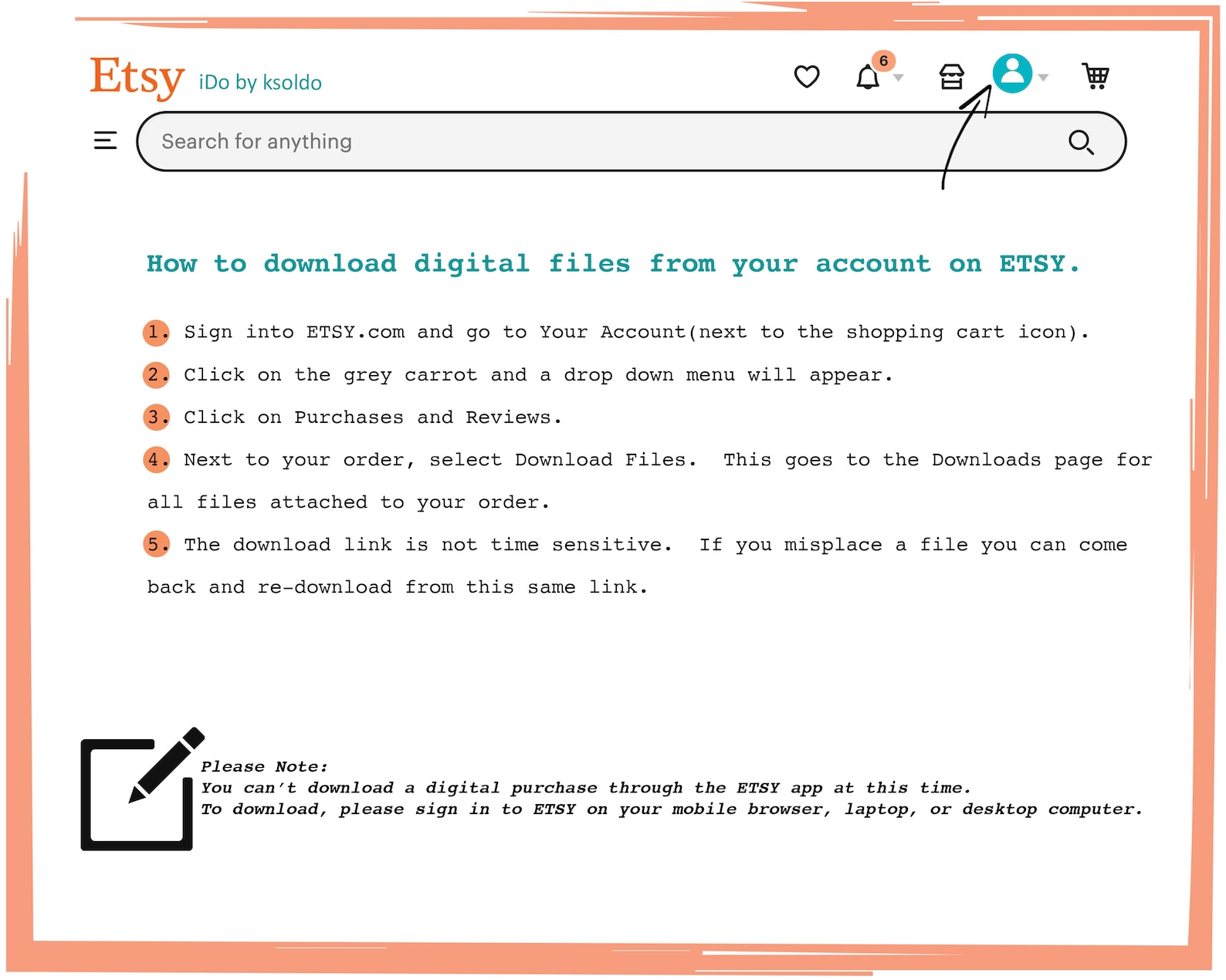 Etsy iDo by ksoldo

6

Search for anything

How to download digital files from your account on ETSY.

1. Sign into ETSY.com and go to Your Account(next to the shopping cart icon).

2. Click on the grey carrot and a drop down menu will appear.

3. Click on Purchases and Reviews.

4. Next to your order, select Download Files. This goes to the Downloads page for all files attached to your order.

5. The download link is not time sensitive. If you misplace a file you can come back and re-download from this same link.

Please Note:
You can't download a digital purchase through the ETSY app at this time.
To download, please sign in to ETSY on your mobile browser, laptop, or desktop computer.